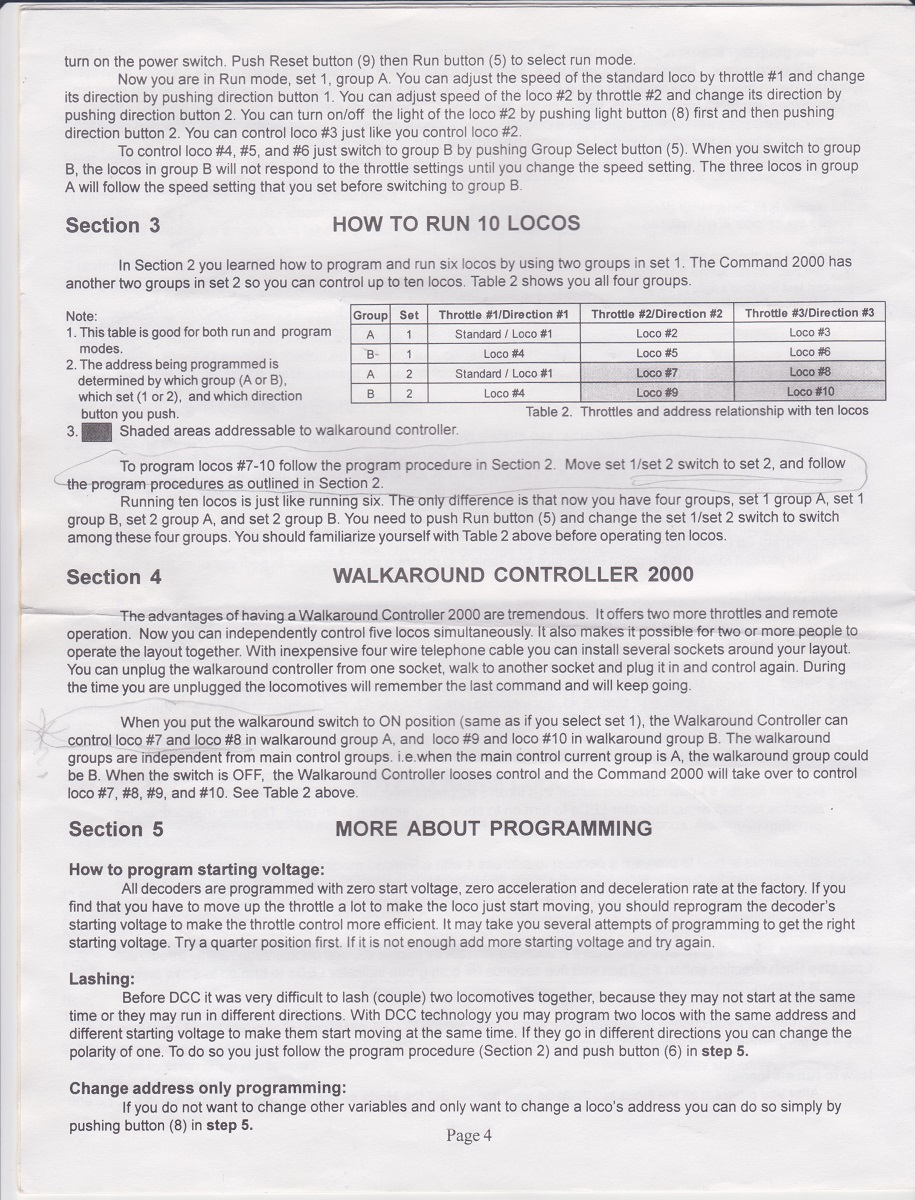 turn on the power switch. Push Reset button (9) then Run button (5) to select run mode.

Now you are in Run mode, set 1, group A. You can adjust the speed of the standard loco by throttle #1 and change its direction by pushing direction button 1. You can adjust speed of the loco #2 by throttle #2 and change its direction by pushing direction button 2. You can turn on/off the light of the loco #2 by pushing light button (8) first and then pushing direction button 2. You can control loco #3 just like you control loco #2.

To control loco #4, #5, and #6 just switch to group B by pushing Group Select button (5). When you switch to group B, the locos in group B will not respond to the throttle settings until you change the speed setting. The three locos in group A will follow the speed setting that you set before switching to group B.

Section 3 HOW TO RUN 10 LOCOS

In Section 2 you learned how to program and run six locos by using two groups in set 1. The Command 2000 has another two groups in set 2 so you can control up to ten locos. Table 2 shows you all four groups.

Note:
1. This table is good for both run and program modes.
2. The address being programmed is determined by which group (A or B), which set (1 or 2), and which direction button you push.
3. Shaded areas addressable to walkaround controller.

| Group | Set | Throttle #1/Direction #1 | Throttle #2/Direction #2 | Throttle #3/Direction #3 |
|---|---|---|---|---|
| A | 1 | Standard / Loco #1 | Loco #2 | Loco #3 |
| B | 1 | Loco #4 | Loco #5 | Loco #6 |
| A | 2 | Standard / Loco #1 | Loco #7 | Loco #8 |
| B | 2 | Loco #4 | Loco #9 | Loco #10 |

Table 2. Throttles and address relationship with ten locos

To program locos #7-10 follow the program procedure in Section 2. Move set 1/set 2 switch to set 2, and follow the program procedures as outlined in Section 2.

Running ten locos is just like running six. The only difference is that now you have four groups, set 1 group A, set 1 group B, set 2 group A, and set 2 group B. You need to push Run button (5) and change the set 1/set 2 switch to switch among these four groups. You should familiarize yourself with Table 2 above before operating ten locos.

Section 4 WALKAROUND CONTROLLER 2000

The advantages of having a Walkaround Controller 2000 are tremendous. It offers two more throttles and remote operation. Now you can independently control five locos simultaneously. It also makes it possible for two or more people to operate the layout together. With inexpensive four wire telephone cable you can install several sockets around your layout. You can unplug the walkaround controller from one socket, walk to another socket and plug it in and control again. During the time you are unplugged the locomotives will remember the last command and will keep going.

When you put the walkaround switch to ON position (same as if you select set 1), the Walkaround Controller can control loco #7 and loco #8 in walkaround group A, and loco #9 and loco #10 in walkaround group B. The walkaround groups are independent from main control groups. i.e.when the main control current group is A, the walkaround group could be B. When the switch is OFF, the Walkaround Controller looses control and the Command 2000 will take over to control loco #7, #8, #9, and #10. See Table 2 above.

Section 5 MORE ABOUT PROGRAMMING

How to program starting voltage:
All decoders are programmed with zero start voltage, zero acceleration and deceleration rate at the factory. If you find that you have to move up the throttle a lot to make the loco just start moving, you should reprogram the decoder's starting voltage to make the throttle control more efficient. It may take you several attempts of programming to get the right starting voltage. Try a quarter position first. If it is not enough add more starting voltage and try again.

Lashing:
Before DCC it was very difficult to lash (couple) two locomotives together, because they may not start at the same time or they may run in different directions. With DCC technology you may program two locos with the same address and different starting voltage to make them start moving at the same time. If they go in different directions you can change the polarity of one. To do so you just follow the program procedure (Section 2) and push button (6) in step 5.

Change address only programming:
If you do not want to change other variables and only want to change a loco's address you can do so simply by pushing button (8) in step 5.

Page 4